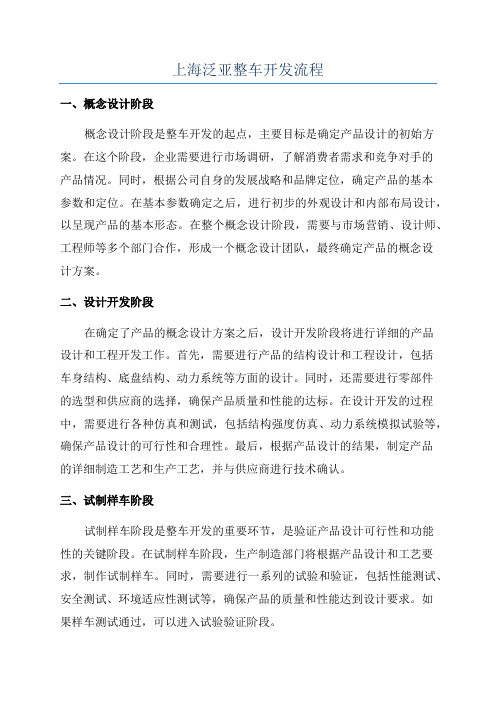 上海泛亚整车开发流程

一、概念设计阶段

概念设计阶段是整车开发的起点，主要目标是确定产品设计的初始方案。在这个阶段，企业需要进行市场调研，了解消费者需求和竞争对手的产品情况。同时，根据公司自身的发展战略和品牌定位，确定产品的基本参数和定位。在基本参数确定之后，进行初步的外观设计和内部布局设计，以呈现产品的基本形态。在整个概念设计阶段，需要与市场营销、设计师、工程师等多个部门合作，形成一个概念设计团队，最终确定产品的概念设计方案。

二、设计开发阶段

在确定了产品的概念设计方案之后，设计开发阶段将进行详细的产品设计和工程开发工作。首先，需要进行产品的结构设计和工程设计，包括车身结构、底盘结构、动力系统等方面的设计。同时，还需要进行零部件的选型和供应商的选择，确保产品质量和性能的达标。在设计开发的过程中，需要进行各种仿真和测试，包括结构强度仿真、动力系统模拟试验等，确保产品设计的可行性和合理性。最后，根据产品设计的结果，制定产品的详细制造工艺和生产工艺，并与供应商进行技术确认。

三、试制样车阶段

试制样车阶段是整车开发的重要环节，是验证产品设计可行性和功能性的关键阶段。在试制样车阶段，生产制造部门将根据产品设计和工艺要求，制作试制样车。同时，需要进行一系列的试验和验证，包括性能测试、安全测试、环境适应性测试等，确保产品的质量和性能达到设计要求。如果样车测试通过，可以进入试验验证阶段。